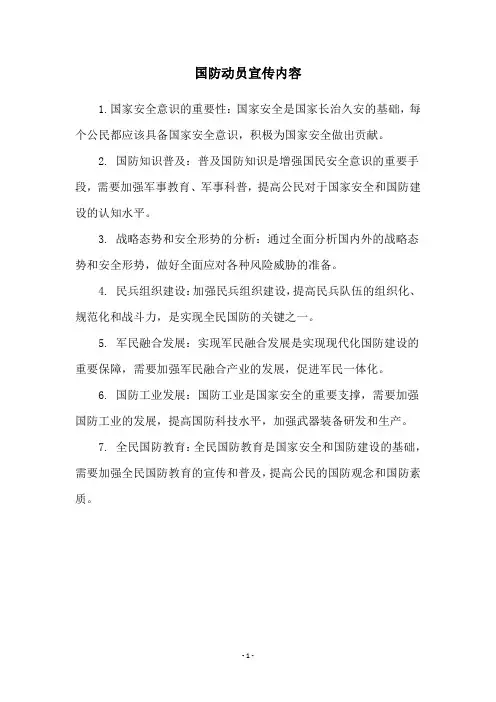 国防动员宣传内容

1. 国家安全意识的重要性：国家安全是国家长治久安的基础，每个公民都应该具备国家安全意识，积极为国家安全做出贡献。

2. 国防知识普及：普及国防知识是增强国民安全意识的重要手段，需要加强军事教育、军事科普，提高公民对于国家安全和国防建设的认知水平。

3. 战略态势和安全形势的分析：通过全面分析国内外的战略态势和安全形势，做好全面应对各种风险威胁的准备。

4. 民兵组织建设：加强民兵组织建设，提高民兵队伍的组织化、规范化和战斗力，是实现全民国防的关键之一。

5. 军民融合发展：实现军民融合发展是实现现代化国防建设的重要保障，需要加强军民融合产业的发展，促进军民一体化。

6. 国防工业发展：国防工业是国家安全的重要支撑，需要加强国防工业的发展，提高国防科技水平，加强武器装备研发和生产。

7. 全民国防教育：全民国防教育是国家安全和国防建设的基础，需要加强全民国防教育的宣传和普及，提高公民的国防观念和国防素质。

- 1 -